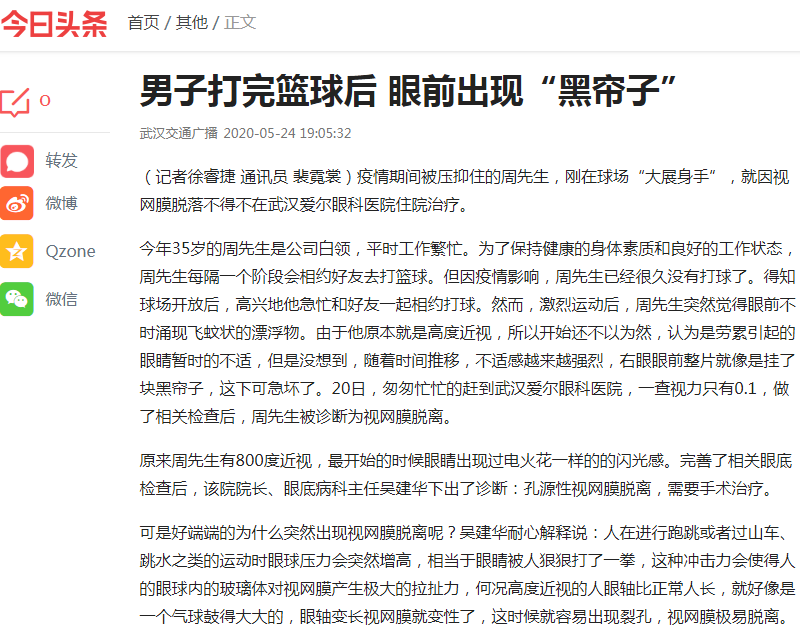 今日头条 首页 / 其他 / 正文

0

转发

微博

Qzone

微信

男子打完篮球后 眼前出现“黑帘子”

武汉交通广播 2020-05-24 19:05:32

（记者徐睿捷 通讯员 裴霓裳）疫情期间被压抑住的周先生，刚在球场“大展身手”，就因视网膜脱落不得不在武汉爱尔眼科医院住院治疗。

今年35岁的周先生是公司白领，平时工作繁忙。为了保持健康的身体素质和良好的工作状态，周先生每隔一个阶段会相约好友去打篮球。但因疫情影响，周先生已经很久没有打球了。得知球场开放后，高兴地他急忙和好友一起相约打球。然而，激烈运动后，周先生突然觉得眼前不时涌现飞蚊状的漂浮物。由于他原本就是高度近视，所以开始还不以为然，认为是劳累引起的眼睛暂时的不适，但是没想到，随着时间推移，不适感越来越强烈，右眼眼前整片就像是挂了块黑帘子，这下可急坏了。20日，匆匆忙忙的赶到武汉爱尔眼科医院，一查视力只有0.1，做了相关检查后，周先生被诊断为视网膜脱离。

原来周先生有800度近视，最开始的时候眼睛出现过电火花一样的的闪光感。完善了相关眼底检查后，该院院长、眼底病科主任吴建华下出了诊断：孔源性视网膜脱离，需要手术治疗。

可是好端端的为什么突然出现视网膜脱离呢？吴建华耐心解释说：人在进行跑跳或者过山车、跳水之类的运动时眼球压力会突然增高，相当于眼睛被人狠狠打了一拳，这种冲击力会使得人的眼球内的玻璃体对视网膜产生极大的拉扯力，何况高度近视的人眼轴比正常人长，就好像是一个气球鼓得大大的，眼轴变长视网膜就变性了，这时候就容易出现裂孔，视网膜极易脱离。